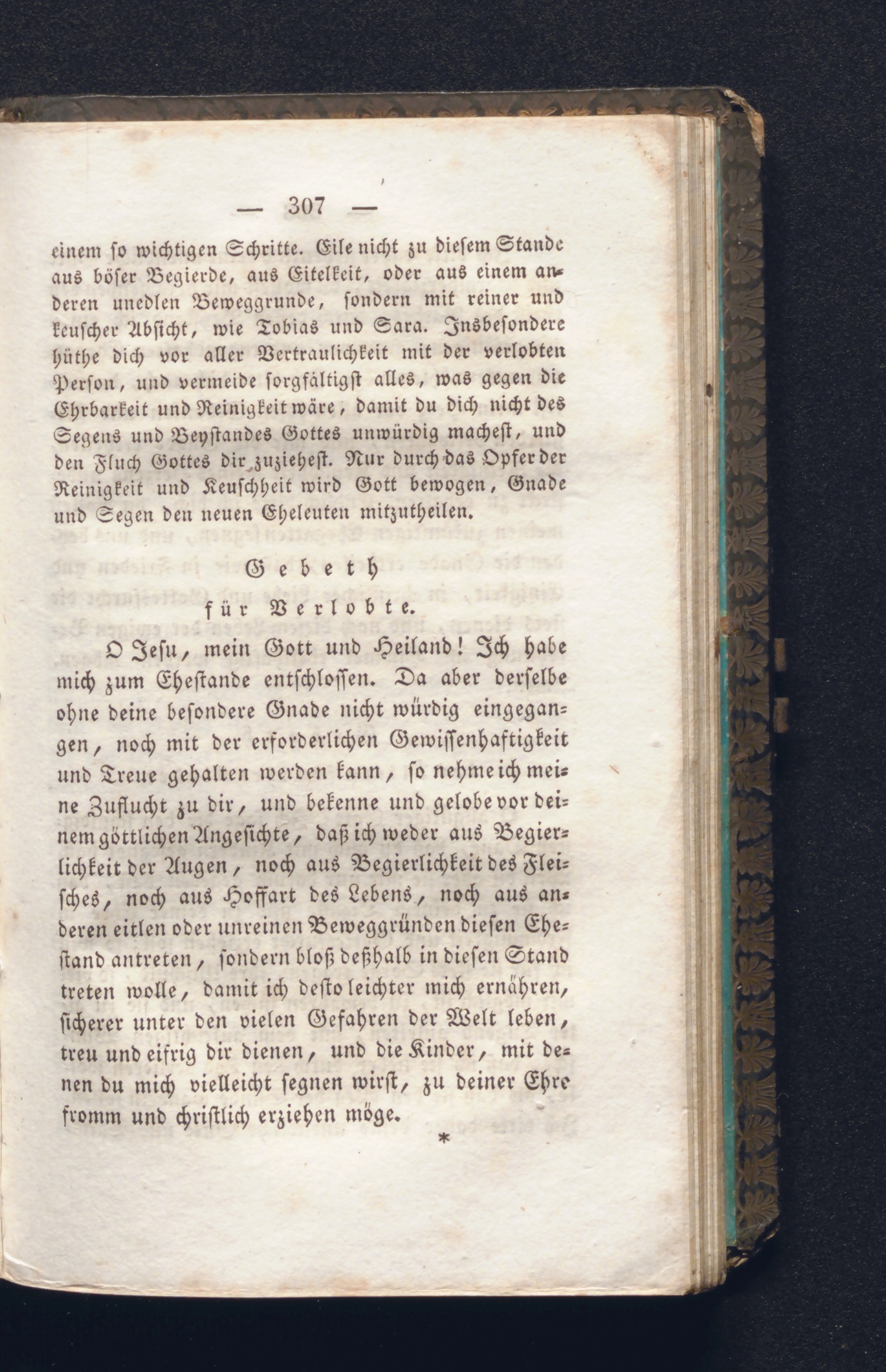 — 307 —

einem so wichtigen Schritte. Eile nicht zu diesem Stande aus böser Begierde, aus Eitelkeit, oder aus einem anderen unedlen Beweggrunde, sondern mit reiner und keuscher Absicht, wie Tobias und Sara. Insbesondere hüthe dich vor aller Vertraulichkeit mit der verlobten Person, und vermeide sorgfältigst alles, was gegen die Ehrbarkeit und Reinigkeit wäre, damit du dich nicht des Segens und Beystandes Gottes unwürdig machest, und den Fluch Gottes dir zuziehest. Nur durch das Opfer der Reinigkeit und Keuschheit wird Gott bewogen, Gnade und Segen den neuen Eheleuten mitzutheilen.

Gebeth
für Verlobte.

O Jesu, mein Gott und Heiland! Ich habe mich zum Ehestande entschlossen. Da aber derselbe ohne deine besondere Gnade nicht würdig eingegangen, noch mit der erforderlichen Gewissenhaftigkeit und Treue gehalten werden kann, so nehme ich meine Zuflucht zu dir, und bekenne und gelobe vor deinem göttlichen Angesichte, daß ich weder aus Begierlichkeit der Augen, noch aus Begierlichkeit des Fleisches, noch aus Hoffart des Lebens, noch aus anderen eitlen oder unreinen Beweggründen diesen Ehestand antreten, sondern bloß deßhalb in diesen Stand treten wolle, damit ich desto leichter mich ernähren, sicherer unter den vielen Gefahren der Welt leben, treu und eifrig dir dienen, und die Kinder, mit denen du mich vielleicht segnen wirst, zu deiner Ehre fromm und christlich erziehen möge.

*